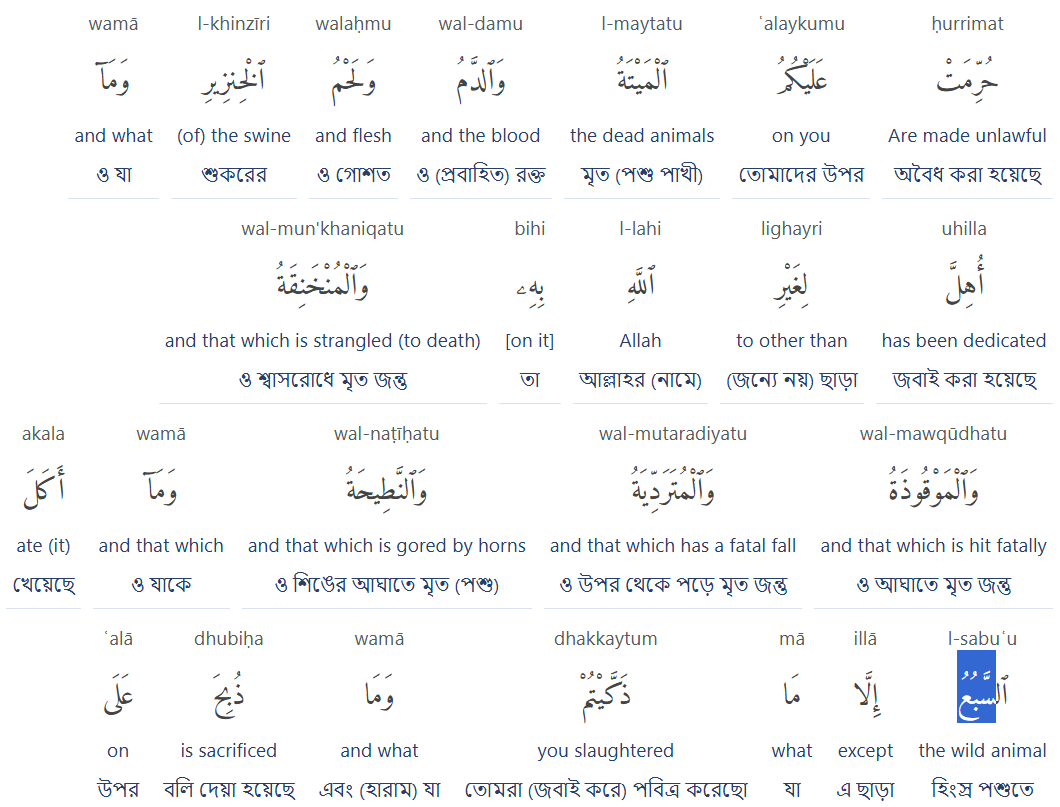 ḥurrimat
حُرِّمَتْ
Are made unlawful
অবৈধ করা হয়েছে

ʿalaykumu
عَلَيْكُمُ
on you
তোমাদের উপর

l-maytatu
ٱلْمَيْتَةُ
the dead animals
মৃত (পশু পাখী)

wal-damu
وَٱلدَّمُ
and the blood
ও (প্রবাহিত) রক্ত

walaḥmu
وَلَحْمُ
and flesh
ও গোশত

l-khinzīri
ٱلْخِنزِيرِ
(of) the swine
শুকরের

wamā
وَمَآ
and what
ও যা

uhilla
أُهِلَّ
has been dedicated
জবাই করা হয়েছে

lighayri
لِغَيْرِ
to other than
(জন্যে নয়) ছাড়া

l-lahi
ٱللَّهِ
Allah
আল্লাহর (নামে)

bihi
بِهِۦ
[on it]
তা

wal-mun'khaniqatu
وَٱلْمُنْخَنِقَةُ
and that which is strangled (to death)
ও শ্বাসরোধে মৃত জন্তু

wal-mawqūdhatu
وَٱلْمَوْقُوذَةُ
and that which is hit fatally
ও আঘাতে মৃত জন্তু

wal-mutaradiyatu
وَٱلْمُتَرَدِّيَةُ
and that which has a fatal fall
ও উপর থেকে পড়ে মৃত জন্তু

wal-naṭīḥatu
وَٱلنَّطِيحَةُ
and that which is gored by horns
ও শিঙের আঘাতে মৃত (পশু)

wamā
وَمَآ
and that which
ও যাকে

akala
أَكَلَ
ate (it)
খেয়েছে

l-sabuʿu
ٱلسَّبُعُ
the wild animal
হিংস্র পশুতে

illā
إِلَّا
except
এ ছাড়া

mā
مَا
what
যা

dhakkaytum
ذَكَّيْتُمْ
you slaughtered
তোমরা (জবাই করে) পবিত্র করেছো

wamā
وَمَا
and what
এবং (হারাম) যা

dhubiḥa
ذُبِحَ
is sacrificed
বলি দেয়া হয়েছে

ʿalā
عَلَى
on
উপর